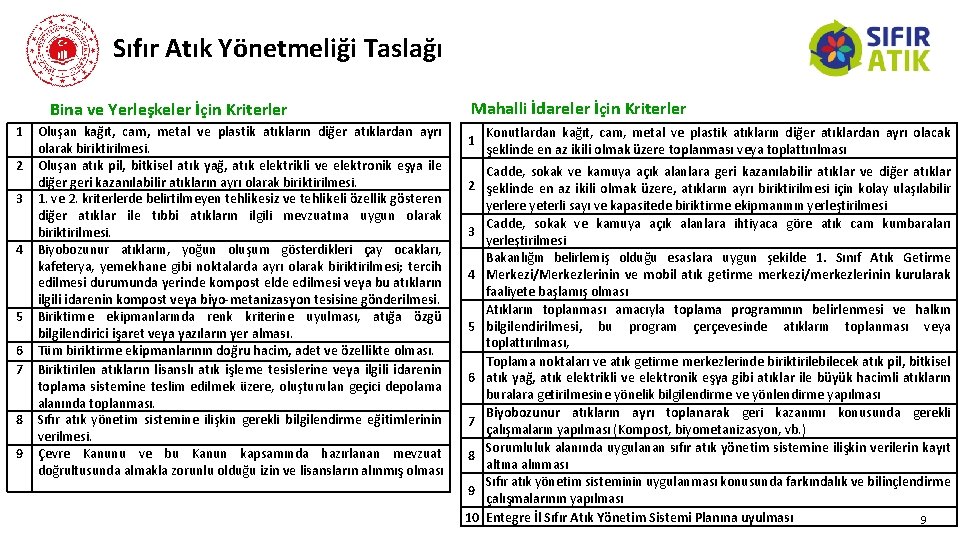 Sıfır Atık Yönetmeliği Taslağı

SIFIR ATIK

Bina ve Yerleşkeler İçin Kriterler

| | |
|---|---|
| 1 | Oluşan kağıt, cam, metal ve plastik atıkların diğer atıklardan ayrı olarak biriktirilmesi. |
| 2 | Oluşan atık pil, bitkisel atık yağ, atık elektrikli ve elektronik eşya ile diğer geri kazanılabilir atıkların ayrı olarak biriktirilmesi. |
| 3 | 1. ve 2. kriterlerde belirtilmeyen tehlikesiz ve tehlikeli özellik gösteren diğer atıklar ile tıbbi atıkların ilgili mevzuatına uygun olarak biriktirilmesi. |
| 4 | Biyobozunur atıkların, yoğun oluşum gösterdikleri çay ocakları, kafeterya, yemekhane gibi noktalarda ayrı olarak biriktirilmesi; tercih edilmesi durumunda yerinde kompost elde edilmesi veya bu atıkların ilgili idarenin kompost veya biyo-metanizasyon tesisine gönderilmesi. |
| 5 | Biriktirme ekipmanlarında renk kriterine uyulması, atığa özgü bilgilendirici işaret veya yazıların yer alması. |
| 6 | Tüm biriktirme ekipmanlarının doğru hacim, adet ve özellikte olması. |
| 7 | Biriktirilen atıkların lisanslı atık işleme tesislerine veya ilgili idarenin toplama sistemine teslim edilmek üzere, oluşturulan geçici depolama alanında toplanması. |
| 8 | Sıfır atık yönetim sistemine ilişkin gerekli bilgilendirme eğitimlerinin verilmesi. |
| 9 | Çevre Kanunu ve bu Kanun kapsamında hazırlanan mevzuat doğrultusunda almakla zorunlu olduğu izin ve lisansların alınmış olması |

Mahalli İdareler İçin Kriterler

| | |
|---|---|
| 1 | Konutlardan kağıt, cam, metal ve plastik atıkların diğer atıklardan ayrı olacak şeklinde en az ikili olmak üzere toplanması veya toplattırılması |
| 2 | Cadde, sokak ve kamuya açık alanlara geri kazanılabilir atıklar ve diğer atıklar şeklinde en az ikili olmak üzere, atıkların ayrı biriktirilmesi için kolay ulaşılabilir yerlere yeterli sayı ve kapasitede biriktirme ekipmanının yerleştirilmesi |
| 3 | Cadde, sokak ve kamuya açık alanlara ihtiyaca göre atık cam kumbaraları yerleştirilmesi |
| 4 | Bakanlığın belirlemiş olduğu esaslara uygun şekilde 1. Sınıf Atık Getirme Merkezi/Merkezlerinin ve mobil atık getirme merkezi/merkezlerinin kurularak faaliyete başlamış olması |
| 5 | Atıkların toplanması amacıyla toplama programının belirlenmesi ve halkın bilgilendirilmesi, bu program çerçevesinde atıkların toplanması veya toplattırılması, |
| 6 | Toplama noktaları ve atık getirme merkezlerinde biriktirilebilecek atık pil, bitkisel atık yağ, atık elektrikli ve elektronik eşya gibi atıklar ile büyük hacimli atıkların buralara getirilmesine yönelik bilgilendirme ve yönlendirme yapılması |
| 7 | Biyobozunur atıkların ayrı toplanarak geri kazanımı konusunda gerekli çalışmaların yapılması (Kompost, biyometanizasyon, vb.) |
| 8 | Sorumluluk alanında uygulanan sıfır atık yönetim sistemine ilişkin verilerin kayıt altına alınması |
| 9 | Sıfır atık yönetim sisteminin uygulanması konusunda farkındalık ve bilinçlendirme çalışmalarının yapılması |
| 10 | Entegre İl Sıfır Atık Yönetim Sistemi Planına uyulması |

9